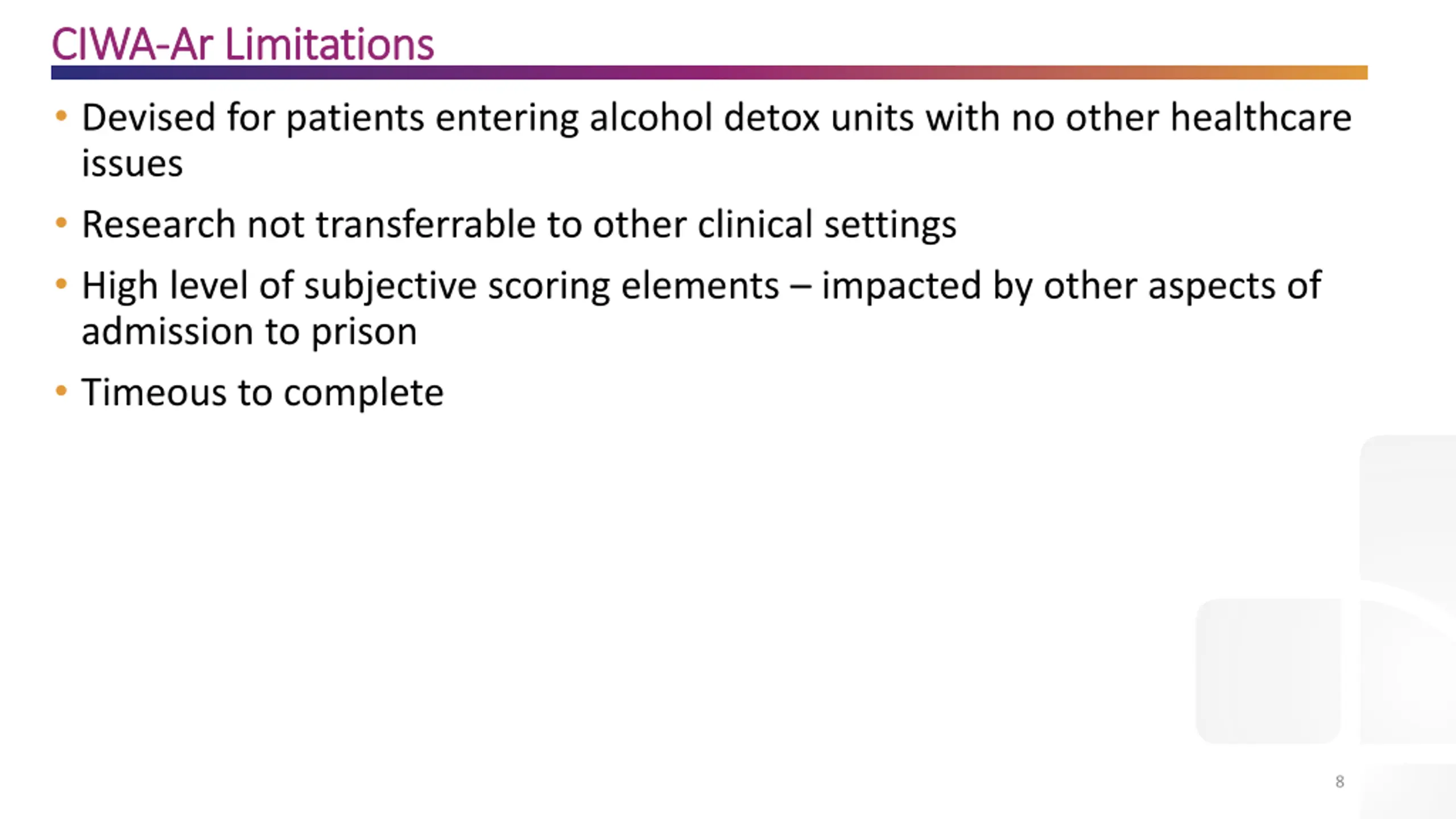 CIWA-Ar Limitations

• Devised for patients entering alcohol detox units with no other healthcare issues

• Research not transferrable to other clinical settings

• High level of subjective scoring elements – impacted by other aspects of admission to prison

• Timeous to complete

8